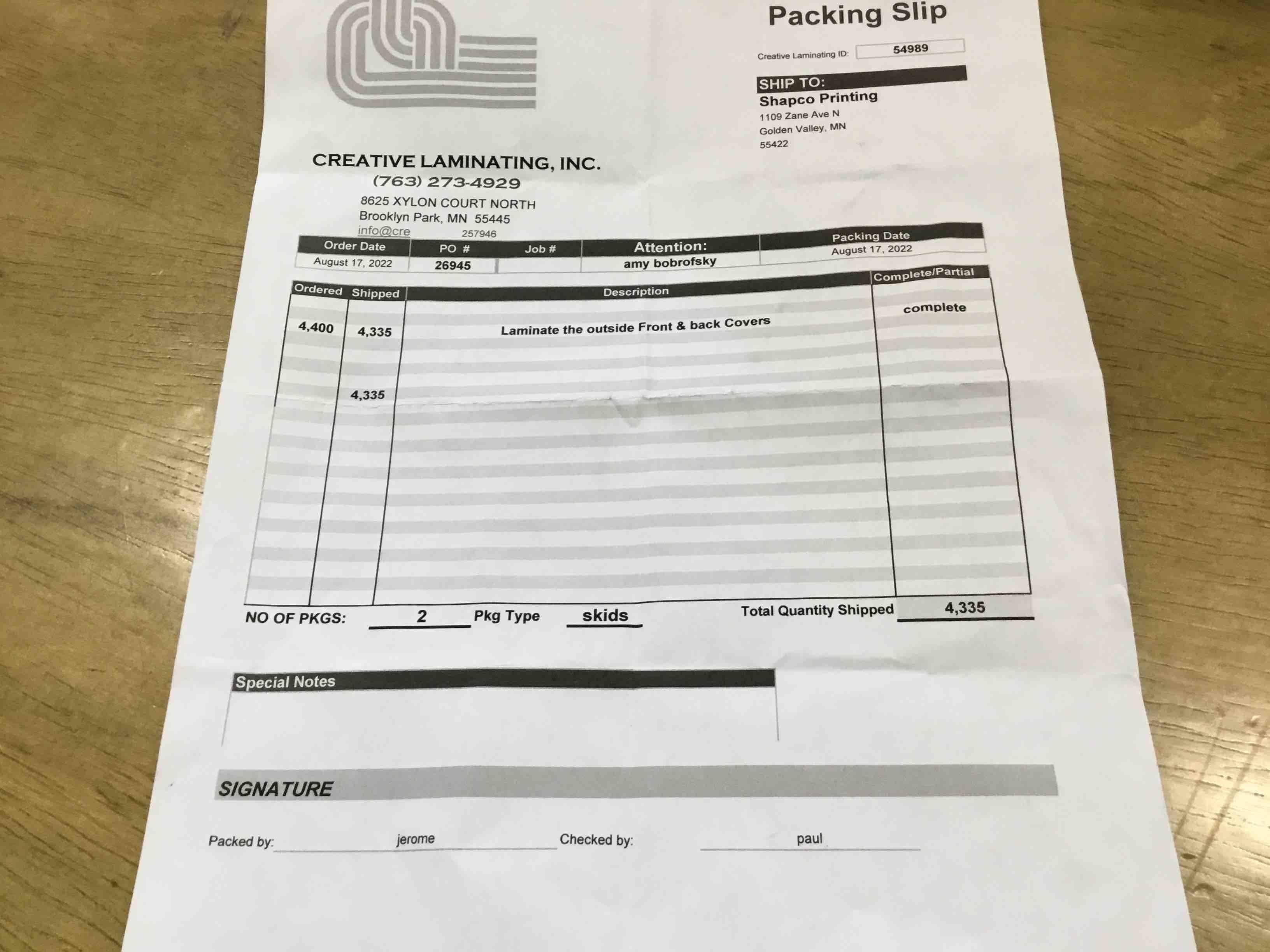 Packing Slip

Creative Laminating ID: 54989

SHIP TO:
Shapco Printing
1109 Zane Ave N
Golden Valley, MN
55422

CREATIVE LAMINATING, INC.
(763) 273-4929
8625 XYLON COURT NORTH
Brooklyn Park, MN 55445
info@cre
257946

| Order Date | PO # | Job # | Attention: | Packing Date |
|---|---|---|---|---|
| August 17, 2022 | 26945 | | amy bobrofsky | August 17, 2022 |

| Ordered | Shipped | Description | Complete/Partial |
|---|---|---|---|
| 4,400 | 4,335 | Laminate the outside Front & back Covers | complete |
| | 4,335 | | |

NO OF PKGS: 2 Pkg Type skids Total Quantity Shipped 4,335

Special Notes

SIGNATURE

Packed by: jerome Checked by: paul